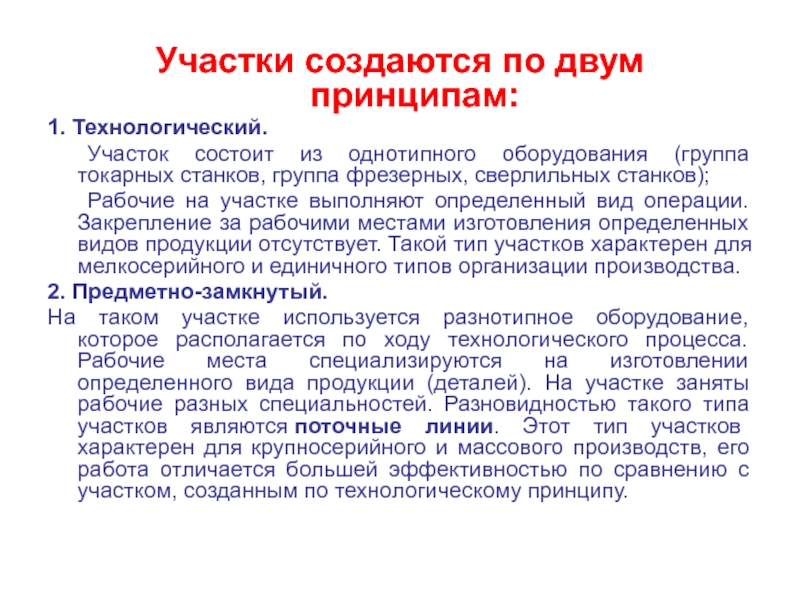 Участки создаются по двум принципам:

1. Технологический.

Участок состоит из однотипного оборудования (группа токарных станков, группа фрезерных, сверлильных станков);

Рабочие на участке выполняют определенный вид операции. Закрепление за рабочими местами изготовления определенных видов продукции отсутствует. Такой тип участков характерен для мелкосерийного и единичного типов организации производства.

2. Предметно-замкнутый.

На таком участке используется разнотипное оборудование, которое располагается по ходу технологического процесса. Рабочие места специализируются на изготовлении определенного вида продукции (деталей). На участке заняты рабочие разных специальностей. Разновидностью такого типа участков являются поточные линии. Этот тип участков характерен для крупносерийного и массового производств, его работа отличается большей эффективностью по сравнению с участком, созданным по технологическому принципу.